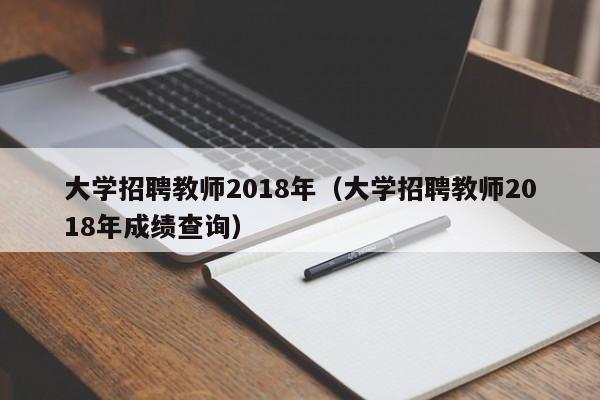 大学招聘教师2018年（大学招聘教师2018年成绩查询）